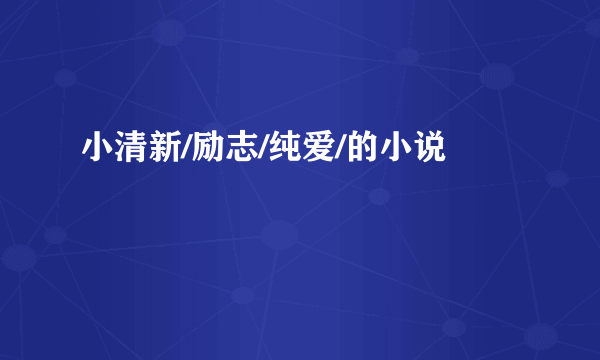 小清新/励志/纯爱/的小说